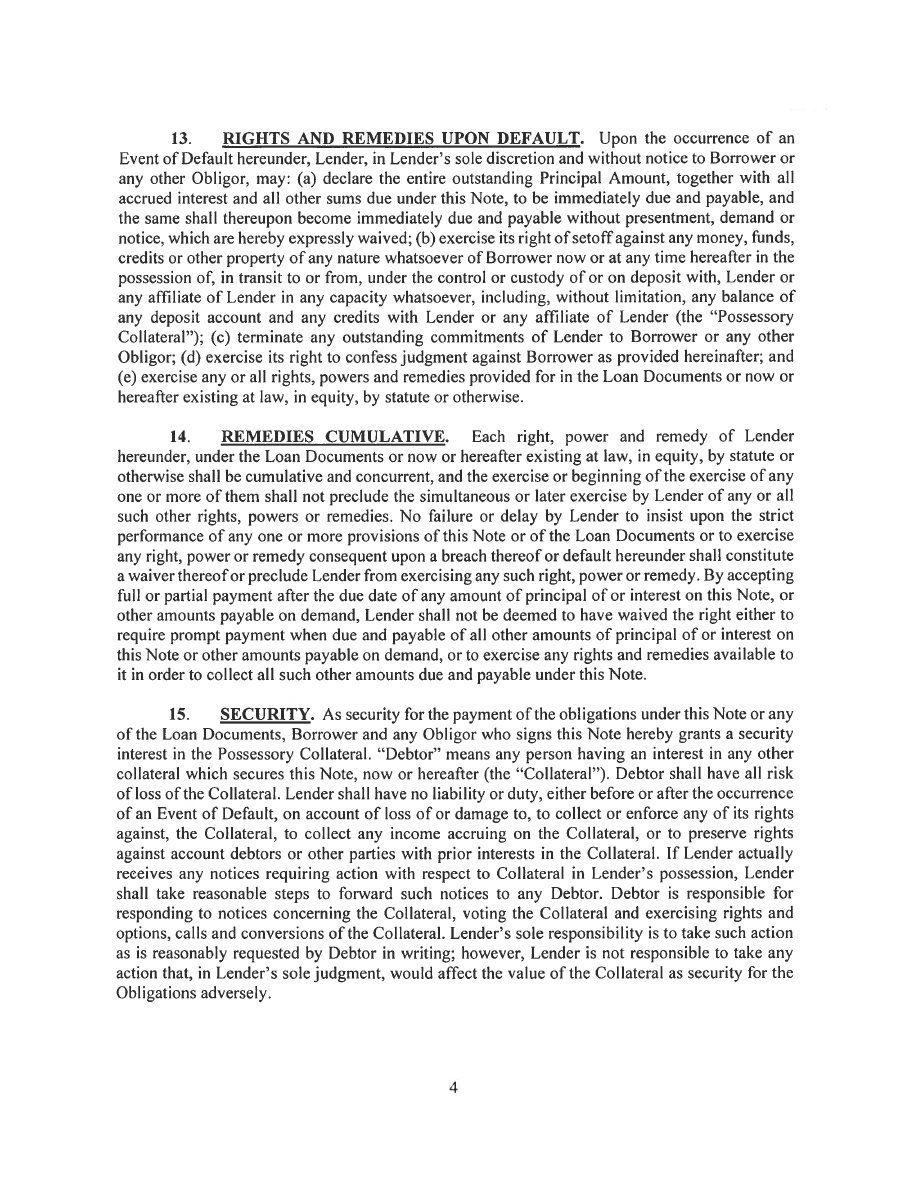 13. RIGHTS AND REMEDIES UPON DEFAULT. Upon the occurrence of an Event of Default hereunder, Lender, in Lender's sole discretion and without notice to Borrower or any other Obligor, may: (a) declare the entire outstanding Principal Amount, together with all accrued interest and all other sums due under this Note, to be immediately due and payable, and the same shall thereupon become immediately due and payable without presentment, demand or notice, which are hereby expressly waived; (b) exercise its right of setoff against any money, funds, credits or other property of any nature whatsoever of Borrower now or at any time hereafter in the possession of, in transit to or from, under the control or custody of or on deposit with, Lender or any affiliate of Lender in any capacity whatsoever, including, without limitation, any balance of any deposit account and any credits with Lender or any affiliate of Lender (the "Possessory Collateral"); (c) terminate any outstanding commitments of Lender to Borrower or any other Obligor; (d) exercise its right to confess judgment against Borrower as provided hereinafter; and (e) exercise any or all rights, powers and remedies provided for in the Loan Documents or now or hereafter existing at law, in equity, by statute or otherwise.

14. REMEDIES CUMULATIVE. Each right, power and remedy of Lender hereunder, under the Loan Documents or now or hereafter existing at law, in equity, by statute or otherwise shall be cumulative and concurrent, and the exercise or beginning of the exercise of any one or more of them shall not preclude the simultaneous or later exercise by Lender of any or all such other rights, powers or remedies. No failure or delay by Lender to insist upon the strict performance of any one or more provisions of this Note or of the Loan Documents or to exercise any right, power or remedy consequent upon a breach thereof or default hereunder shall constitute a waiver thereof or preclude Lender from exercising any such right, power or remedy. By accepting full or partial payment after the due date of any amount of principal of or interest on this Note, or other amounts payable on demand, Lender shall not be deemed to have waived the right either to require prompt payment when due and payable of all other amounts of principal of or interest on this Note or other amounts payable on demand, or to exercise any rights and remedies available to it in order to collect all such other amounts due and payable under this Note.

15. SECURITY. As security for the payment of the obligations under this Note or any of the Loan Documents, Borrower and any Obligor who signs this Note hereby grants a security interest in the Possessory Collateral. "Debtor" means any person having an interest in any other collateral which secures this Note, now or hereafter (the "Collateral"). Debtor shall have all risk of loss of the Collateral. Lender shall have no liability or duty, either before or after the occurrence of an Event of Default, on account of loss of or damage to, to collect or enforce any of its rights against, the Collateral, to collect any income accruing on the Collateral, or to preserve rights against account debtors or other parties with prior interests in the Collateral. If Lender actually receives any notices requiring action with respect to Collateral in Lender's possession, Lender shall take reasonable steps to forward such notices to any Debtor. Debtor is responsible for responding to notices concerning the Collateral, voting the Collateral and exercising rights and options, calls and conversions of the Collateral. Lender's sole responsibility is to take such action as is reasonably requested by Debtor in writing; however, Lender is not responsible to take any action that, in Lender's sole judgment, would affect the value of the Collateral as security for the Obligations adversely.

4